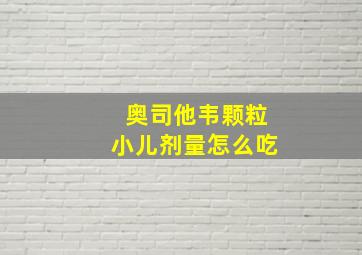 奥司他韦颗粒
小儿剂量怎么吃